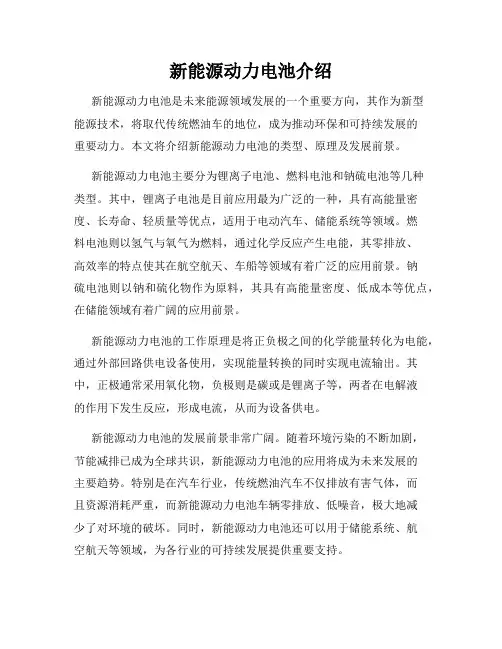 新能源动力电池介绍

新能源动力电池是未来能源领域发展的一个重要方向，其作为新型能源技术，将取代传统燃油车的地位，成为推动环保和可持续发展的重要动力。本文将介绍新能源动力电池的类型、原理及发展前景。

新能源动力电池主要分为锂离子电池、燃料电池和钠硫电池等几种类型。其中，锂离子电池是目前应用最为广泛的一种，具有高能量密度、长寿命、轻质量等优点，适用于电动汽车、储能系统等领域。燃料电池则以氢气与氧气为燃料，通过化学反应产生电能，其零排放、高效率的特点使其在航空航天、车船等领域有着广泛的应用前景。钠硫电池则以钠和硫化物作为原料，其具有高能量密度、低成本等优点，在储能领域有着广阔的应用前景。

新能源动力电池的工作原理是将正负极之间的化学能量转化为电能，通过外部回路供电设备使用，实现能量转换的同时实现电流输出。其中，正极通常采用氧化物，负极则是碳或是锂离子等，两者在电解液的作用下发生反应，形成电流，从而为设备供电。

新能源动力电池的发展前景非常广阔。随着环境污染的不断加剧，节能减排已成为全球共识，新能源动力电池的应用将成为未来发展的主要趋势。特别是在汽车行业，传统燃油汽车不仅排放有害气体，而且资源消耗严重，而新能源动力电池车辆零排放、低噪音，极大地减少了对环境的破坏。同时，新能源动力电池还可以用于储能系统、航空航天等领域，为各行业的可持续发展提供重要支持。